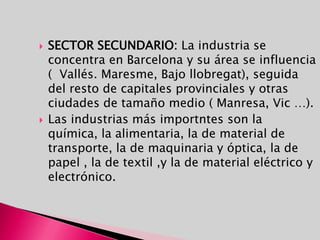 SECTOR SECUNDARIO: La industria se concentra en Barcelona y su área se influencia ( Vallés. Maresme, Bajo llobregat), seguida del resto de capitales provinciales y otras ciudades de tamaño medio ( Manresa, Vic ...).

Las industrias más importntes son la química, la alimentaria, la de material de transporte, la de maquinaria y óptica, la de papel , la de textil ,y la de material eléctrico y electrónico.